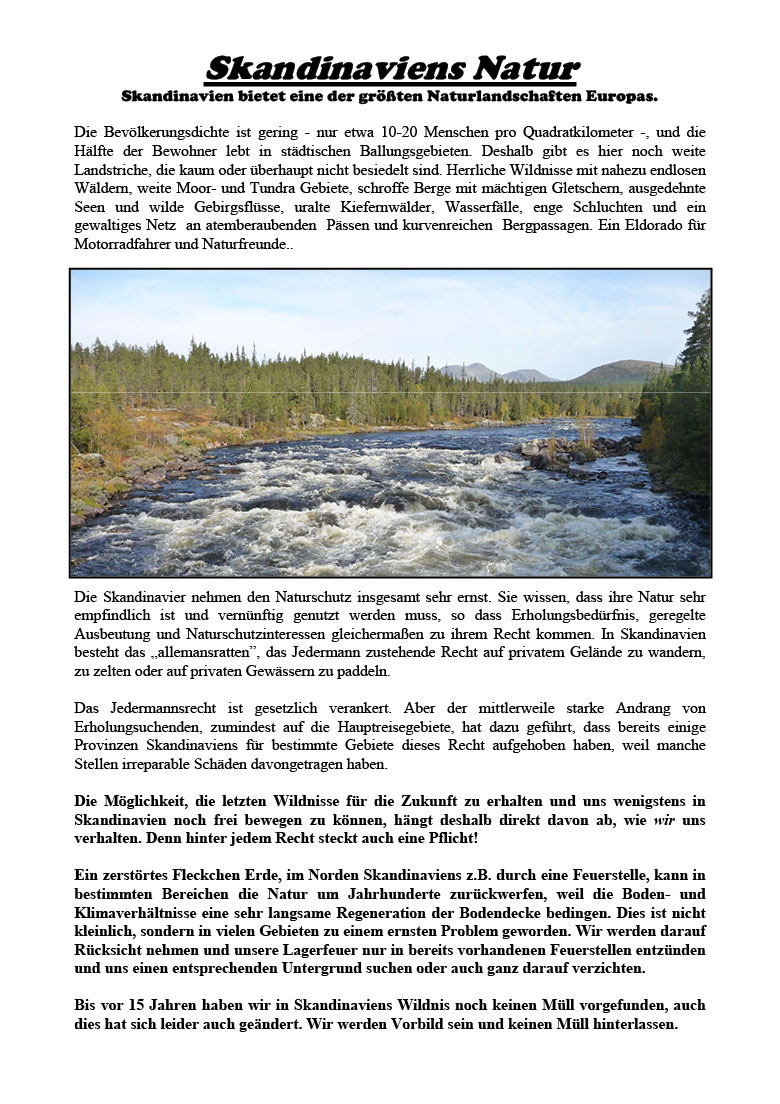 Skandinaviens Natur

Skandinavien bietet eine der größten Naturlandschaften Europas.

Die Bevölkerungsdichte ist gering - nur etwa 10-20 Menschen pro Quadratkilometer -, und die Hälfte der Bewohner lebt in städtischen Ballungsgebieten. Deshalb gibt es hier noch weite Landstriche, die kaum oder überhaupt nicht besiedelt sind. Herrliche Wildnisse mit nahezu endlosen Wäldern, weite Moor- und Tundra Gebiete, schroffe Berge mit mächtigen Gletschern, ausgedehnte Seen und wilde Gebirgsflüsse, uralte Kiefernwälder, Wasserfälle, enge Schluchten und ein gewaltiges Netz an atemberaubenden Pässen und kurvenreichen Bergpassagen. Ein Eldorado für Motorradfahrer und Naturfreunde..

Die Skandinavier nehmen den Naturschutz insgesamt sehr ernst. Sie wissen, dass ihre Natur sehr empfindlich ist und vernünftig genutzt werden muss, so dass Erholungsbedürfnis, geregelte Ausbeutung und Naturschutzinteressen gleichermaßen zu ihrem Recht kommen. In Skandinavien besteht das „allemansratten", das Jedermann zustehende Recht auf privatem Gelände zu wandern, zu zelten oder auf privaten Gewässern zu paddeln.

Das Jedermannsrecht ist gesetzlich verankert. Aber der mittlerweile starke Andrang von Erholungsuchenden, zumindest auf die Hauptreisegebiete, hat dazu geführt, dass bereits einige Provinzen Skandinaviens für bestimmte Gebiete dieses Recht aufgehoben haben, weil manche Stellen irreparable Schäden davongetragen haben.

Die Möglichkeit, die letzten Wildnisse für die Zukunft zu erhalten und uns wenigstens in Skandinavien noch frei bewegen zu können, hängt deshalb direkt davon ab, wie wir uns verhalten. Denn hinter jedem Recht steckt auch eine Pflicht!

Ein zerstörtes Fleckchen Erde, im Norden Skandinaviens z.B. durch eine Feuerstelle, kann in bestimmten Bereichen die Natur um Jahrhunderte zurückwerfen, weil die Boden- und Klimaverhältnisse eine sehr langsame Regeneration der Bodendecke bedingen. Dies ist nicht kleinlich, sondern in vielen Gebieten zu einem ernsten Problem geworden. Wir werden darauf Rücksicht nehmen und unsere Lagerfeuer nur in bereits vorhandenen Feuerstellen entzünden und uns einen entsprechenden Untergrund suchen oder auch ganz darauf verzichten.

Bis vor 15 Jahren haben wir in Skandinaviens Wildnis noch keinen Müll vorgefunden, auch dies hat sich leider auch geändert. Wir werden Vorbild sein und keinen Müll hinterlassen.